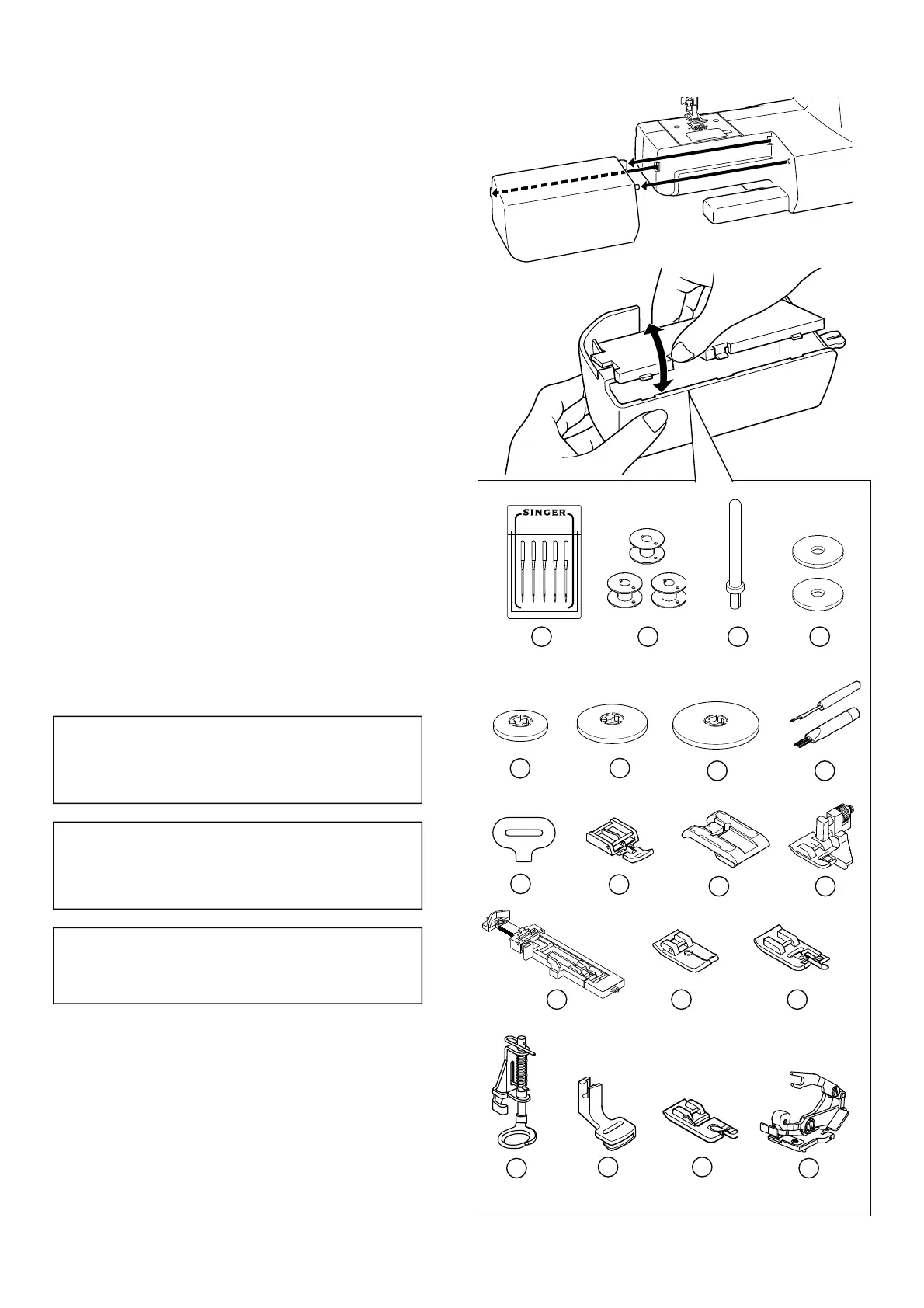 SINGER